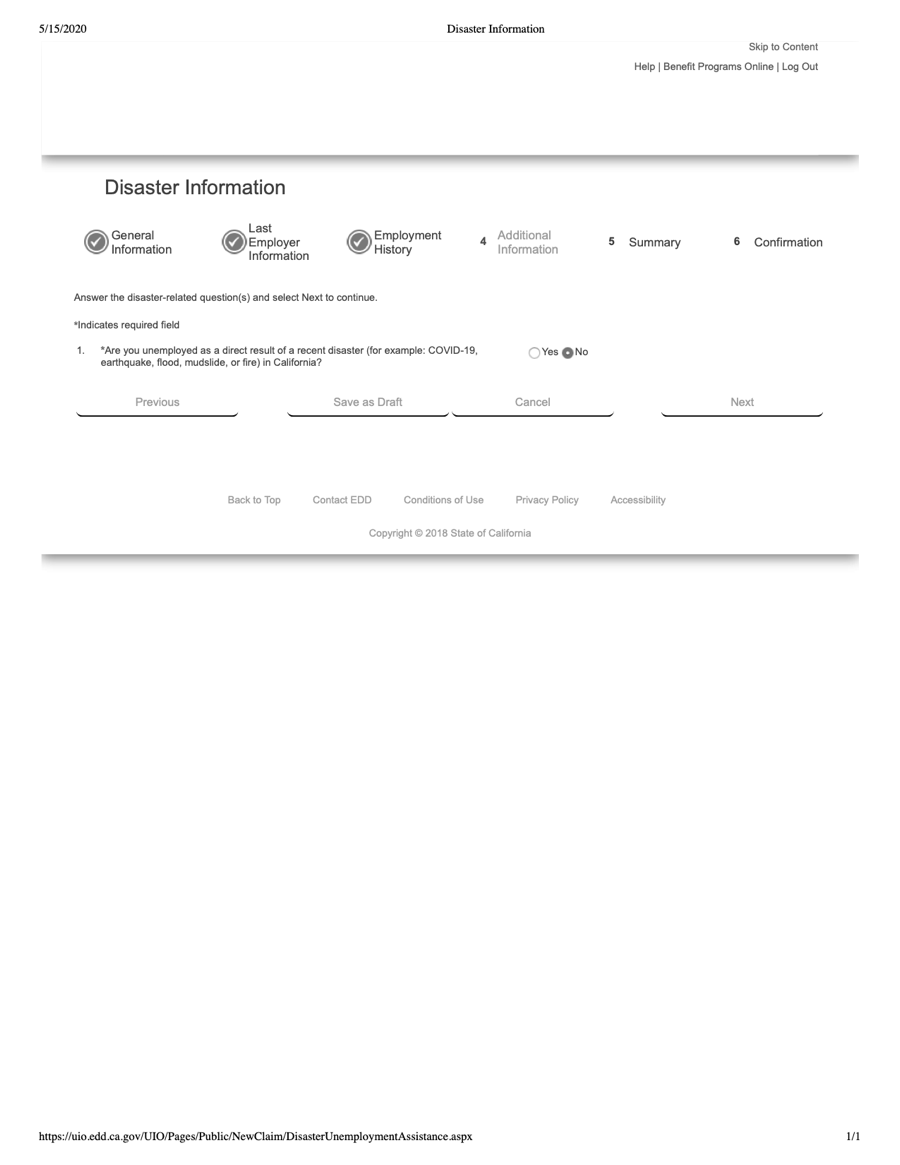 5/15/2020 Disaster Information

Skip to Content

Help | Benefit Programs Online | Log Out

Disaster Information

General Information

Last Employer Information

Employment History

4 Additional Information

5 Summary

6 Confirmation

Answer the disaster-related question(s) and select Next to continue.

*Indicates required field

1. *Are you unemployed as a direct result of a recent disaster (for example: COVID-19, earthquake, flood, mudslide, or fire) in California?

Yes No

Previous

Save as Draft

Cancel

Next

Back to Top Contact EDD Conditions of Use Privacy Policy Accessibility

Copyright © 2018 State of California

https://uio.edd.ca.gov/UIO/Pages/Public/NewClaim/DisasterUnemploymentAssistance.aspx 1/1